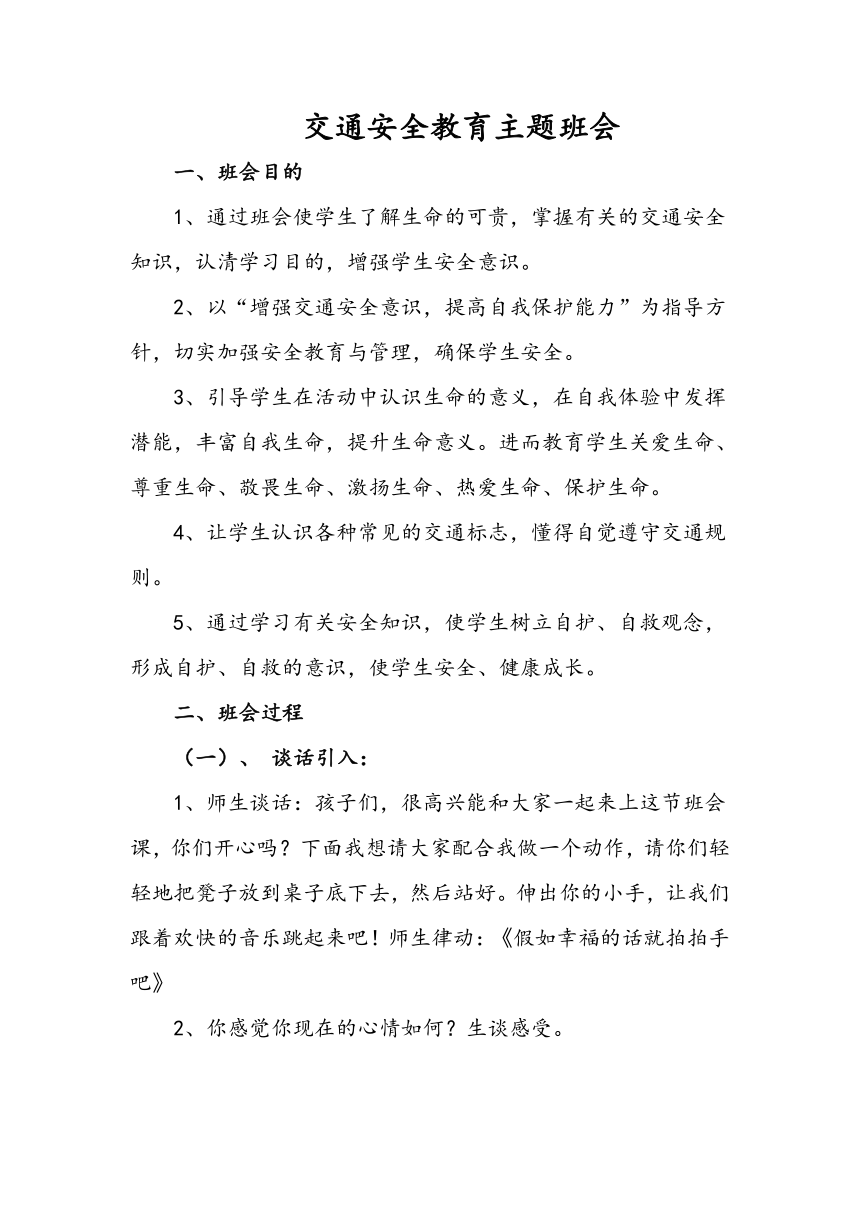 交通安全教育主题班会

一、班会目的

1、通过班会使学生了解生命的可贵，掌握有关的交通安全知识，认清学习目的，增强学生安全意识。

2、以“增强交通安全意识，提高自我保护能力”为指导方针，切实加强安全教育与管理，确保学生安全。

3、引导学生在活动中认识生命的意义，在自我体验中发挥潜能，丰富自我生命，提升生命意义。进而教育学生关爱生命、尊重生命、敬畏生命、激扬生命、热爱生命、保护生命。

4、让学生认识各种常见的交通标志，懂得自觉遵守交通规则。

5、通过学习有关安全知识，使学生树立自护、自救观念，形成自护、自救的意识，使学生安全、健康成长。

二、班会过程

（一）、 谈话引入：

1、师生谈话：孩子们，很高兴能和大家一起来上这节班会课，你们开心吗？下面我想请大家配合我做一个动作，请你们轻轻地把凳子放到桌子底下去，然后站好。伸出你的小手，让我们跟着欢快的音乐跳起来吧！师生律动：《假如幸福的话就拍拍手吧》

2、你感觉你现在的心情如何？生谈感受。